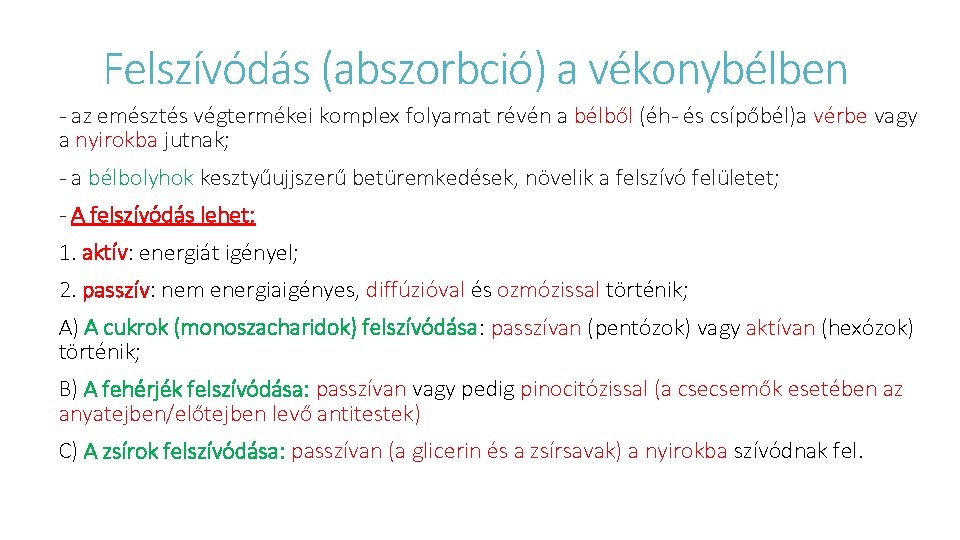 Felszívódás (abszorbció) a vékonybélben

- az emésztés végtermékei komplex folyamat révén a bélből (éh- és csípőbél)a vérbe vagy a nyirokba jutnak;

- a bélbolyhok kesztyűujjszerű betüremkedések, növelik a felszívó felületet;

- A felszívódás lehet:

1. aktív: energiát igényel;

2. passzív: nem energiaigényes, diffúzióval és ozmózissal történik;

A) A cukrok (monoszacharidok) felszívódása: passzívan (pentózok) vagy aktívan (hexózok) történik;

B) A fehérjék felszívódása: passzívan vagy pedig pinocitózissal (a csecsemők esetében az anyatejben/előtejben levő antitestek)

C) A zsírok felszívódása: passzívan (a glicerin és a zsírsavak) a nyirokba szívódnak fel.